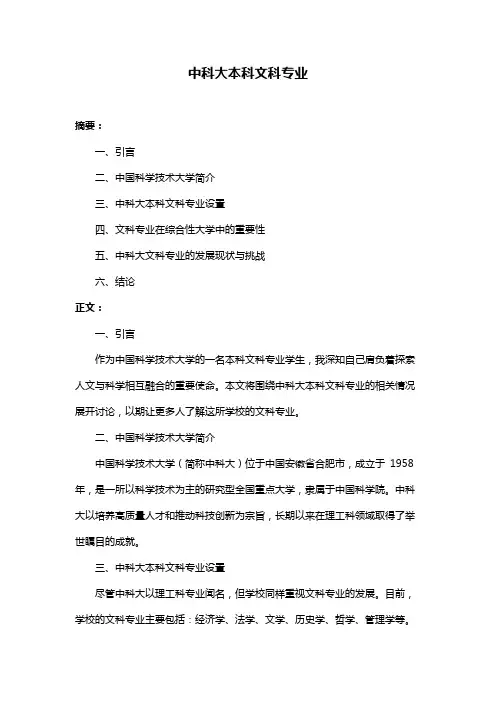 中科大本科文科专业

摘要：

一、引言

二、中国科学技术大学简介

三、中科大本科文科专业设置

四、文科专业在综合性大学中的重要性

五、中科大文科专业的发展现状与挑战

六、结论

正文：

一、引言

作为中国科学技术大学的一名本科文科专业学生，我深知自己肩负着探索人文与科学相互融合的重要使命。本文将围绕中科大本科文科专业的相关情况展开讨论，以期让更多人了解这所学校的文科专业。

二、中国科学技术大学简介

中国科学技术大学（简称中科大）位于中国安徽省合肥市，成立于 1958 年，是一所以科学技术为主的研究型全国重点大学，隶属于中国科学院。中科大以培养高质量人才和推动科技创新为宗旨，长期以来在理工科领域取得了举世瞩目的成就。

三、中科大本科文科专业设置

尽管中科大以理工科专业闻名，但学校同样重视文科专业的发展。目前，学校的文科专业主要包括：经济学、法学、文学、历史学、哲学、管理学等。